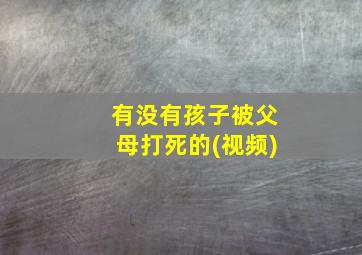 有没有孩子被父母打死的(视频)